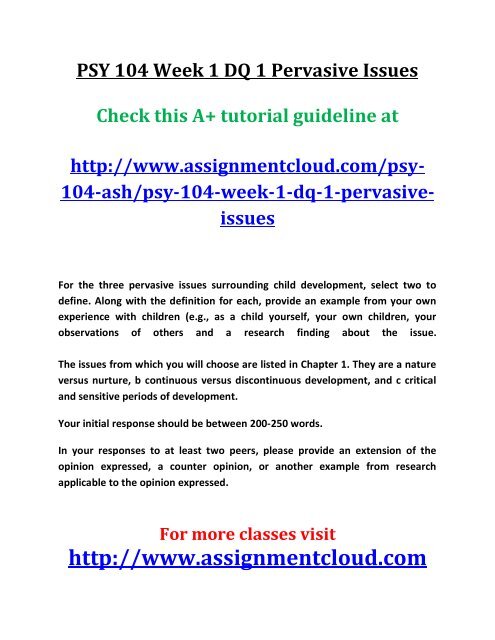 PSY 104 Week 1 DQ 1 Pervasive Issues

Check this A+ tutorial guideline at

http://www.assignmentcloud.com/psy-104-ash/psy-104-week-1-dq-1-pervasive-issues

For the three pervasive issues surrounding child development, select two to define. Along with the definition for each, provide an example from your own experience with children (e.g., as a child yourself, your own children, your observations of others and a research finding about the issue.

The issues from which you will choose are listed in Chapter 1. They are a nature versus nurture, b continuous versus discontinuous development, and c critical and sensitive periods of development.

Your initial response should be between 200-250 words.

In your responses to at least two peers, please provide an extension of the opinion expressed, a counter opinion, or another example from research applicable to the opinion expressed.

For more classes visit
http://www.assignmentcloud.com